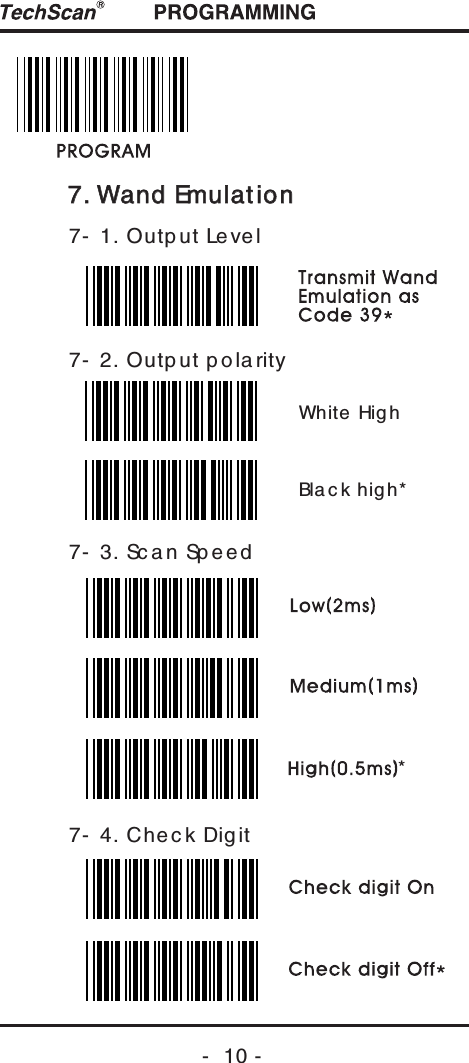 TechScan® PROGRAMMING

PROGRAM

7. Wand Emulation

7- 1. Output Level

Transmit Wand Emulation as Code 39*

7- 2. Output polarity

White High

Black high*

7- 3. Scan Speed

Low(2ms)

Medium(1ms)

High(0.5ms)*

7- 4. Check Digit

Check digit On

Check digit Off*

- 10 -